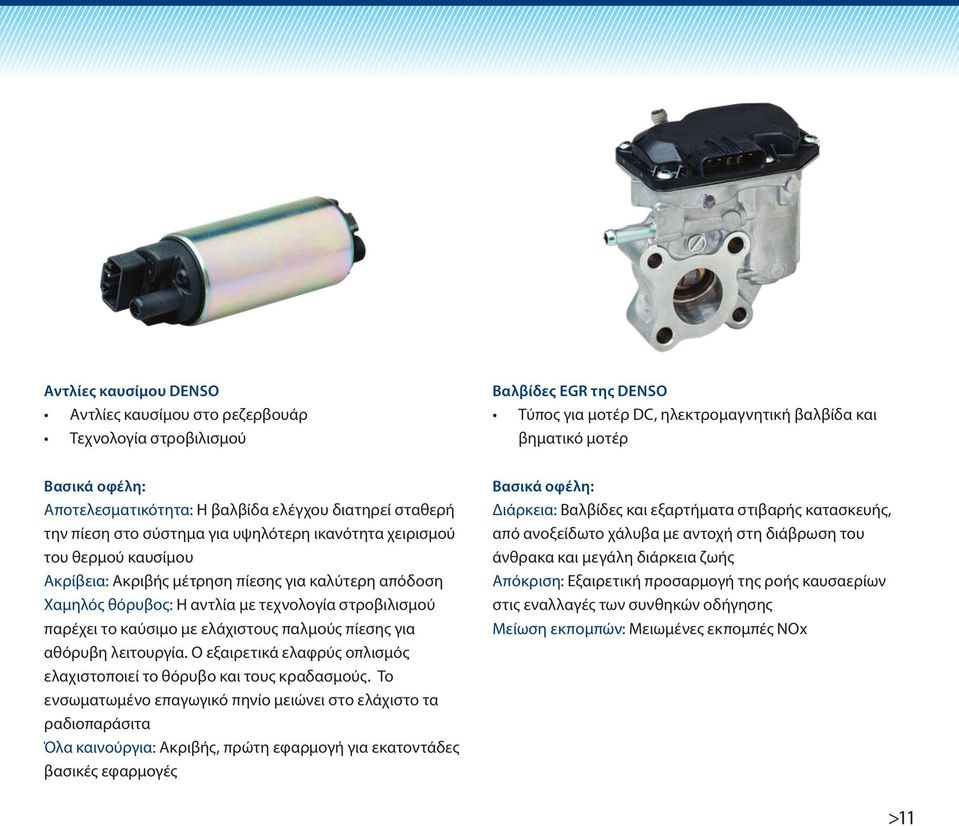 Αντλίες καυσίμου DENSO
• Αντλίες καυσίμου στο ρεζερβουάρ
• Τεχνολογία στροβιλισμού

Βασικά οφέλη:
Αποτελεσματικότητα: Η βαλβίδα ελέγχου διατηρεί σταθερή την πίεση στο σύστημα για υψηλότερη ικανότητα χειρισμού του θερμού καυσίμου
Ακρίβεια: Ακριβής μέτρηση πίεσης για καλύτερη απόδοση
Χαμηλός θόρυβος: Η αντλία με τεχνολογία στροβιλισμού παρέχει το καύσιμο με ελάχιστους παλμούς πίεσης για αθόρυβη λειτουργία. Ο εξαιρετικά ελαφρύς οπλισμός ελαχιστοποιεί το θόρυβο και τους κραδασμούς. Το ενσωματωμένο επαγωγικό πηνίο μειώνει στο ελάχιστο τα ραδιοπαράσιτα
Όλα καινούργια: Ακριβής, πρώτη εφαρμογή για εκατοντάδες βασικές εφαρμογές

Βαλβίδες EGR της DENSO
• Τύπος για μοτέρ DC, ηλεκτρομαγνητική βαλβίδα και βηματικό μοτέρ

Βασικά οφέλη:
Διάρκεια: Βαλβίδες και εξαρτήματα στιβαρής κατασκευής, από ανοξείδωτο χάλυβα με αντοχή στη διάβρωση του άνθρακα και μεγάλη διάρκεια ζωής
Απόκριση: Εξαιρετική προσαρμογή της ροής καυσαερίων στις εναλλαγές των συνθηκών οδήγησης
Μείωση εκπομπών: Μειωμένες εκπομπές NOx

>11